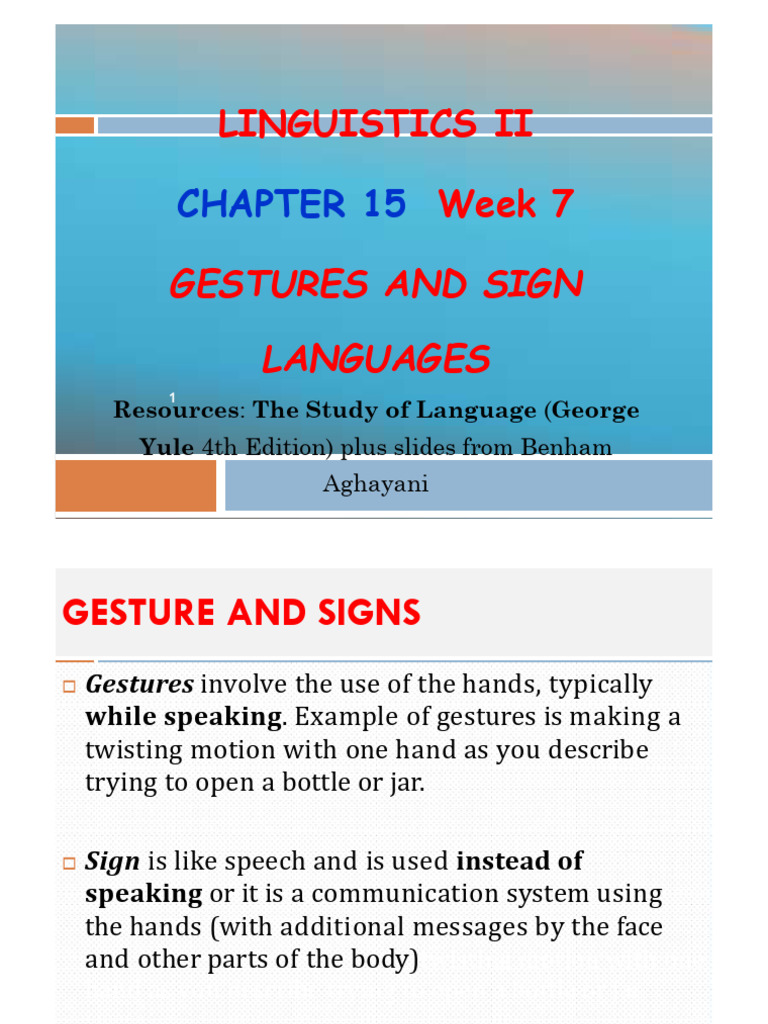 LINGUISTICS II

CHAPTER 15 Week 7

GESTURES AND SIGN LANGUAGES

1

Resources: The Study of Language (George Yule 4th Edition) plus slides from Benham Aghayani

GESTURE AND SIGNS

Gestures involve the use of the hands, typically while speaking. Example of gestures is making a twisting motion with one hand as you describe trying to open a bottle or jar.

Sign is like speech and is used instead of speaking or it is a communication system using the hands (with additional messages by the face and other parts of the body)